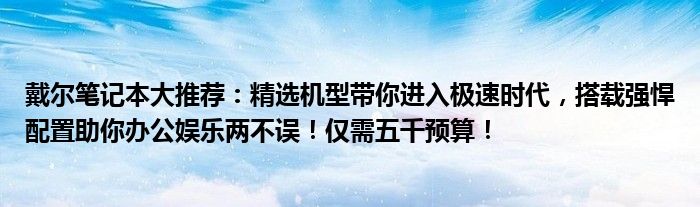 戴尔笔记本大推荐：精选机型带你进入极速时代，搭载强悍配置助你办公娱乐两不误！仅需五千预算！